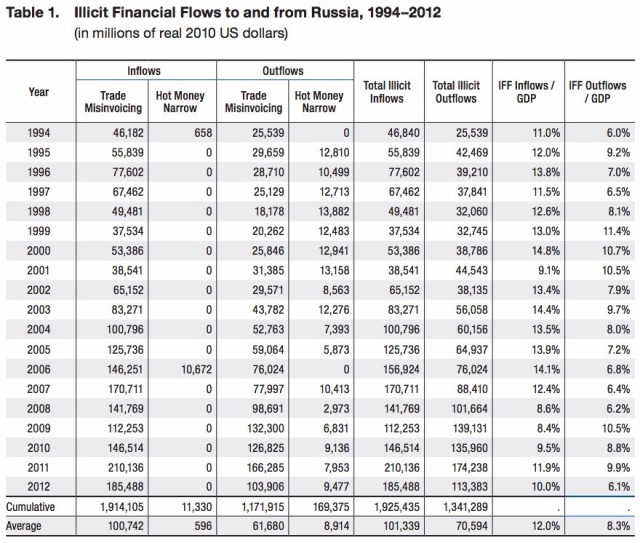 Table 1. Illicit Financial Flows to and from Russia, 1994–2012
(in millions of real 2010 US dollars)

| Year | Inflows: Trade Misinvoicing | Inflows: Hot Money Narrow | Outflows: Trade Misinvoicing | Outflows: Hot Money Narrow | Total Illicit Inflows | Total Illicit Outflows | IFF Inflows / GDP | IFF Outflows / GDP |
|---|---|---|---|---|---|---|---|---|
| 1994 | 46,182 | 658 | 25,539 | 0 | 46,840 | 25,539 | 11.0% | 6.0% |
| 1995 | 55,839 | 0 | 29,659 | 12,810 | 55,839 | 42,469 | 12.0% | 9.2% |
| 1996 | 77,602 | 0 | 28,710 | 10,499 | 77,602 | 39,210 | 13.8% | 7.0% |
| 1997 | 67,462 | 0 | 25,129 | 12,713 | 67,462 | 37,841 | 11.5% | 6.5% |
| 1998 | 49,481 | 0 | 18,178 | 13,882 | 49,481 | 32,060 | 12.6% | 8.1% |
| 1999 | 37,534 | 0 | 20,262 | 12,483 | 37,534 | 32,745 | 13.0% | 11.4% |
| 2000 | 53,386 | 0 | 25,846 | 12,941 | 53,386 | 38,786 | 14.8% | 10.7% |
| 2001 | 38,541 | 0 | 31,385 | 13,158 | 38,541 | 44,543 | 9.1% | 10.5% |
| 2002 | 65,152 | 0 | 29,571 | 8,563 | 65,152 | 38,135 | 13.4% | 7.9% |
| 2003 | 83,271 | 0 | 43,782 | 12,276 | 83,271 | 56,058 | 14.4% | 9.7% |
| 2004 | 100,796 | 0 | 52,763 | 7,393 | 100,796 | 60,156 | 13.5% | 8.0% |
| 2005 | 125,736 | 0 | 59,064 | 5,873 | 125,736 | 64,937 | 13.9% | 7.2% |
| 2006 | 146,251 | 10,672 | 76,024 | 0 | 156,924 | 76,024 | 14.1% | 6.8% |
| 2007 | 170,711 | 0 | 77,997 | 10,413 | 170,711 | 88,410 | 12.4% | 6.4% |
| 2008 | 141,769 | 0 | 98,691 | 2,973 | 141,769 | 101,664 | 8.6% | 6.2% |
| 2009 | 112,253 | 0 | 132,300 | 6,831 | 112,253 | 139,131 | 8.4% | 10.5% |
| 2010 | 146,514 | 0 | 126,825 | 9,136 | 146,514 | 135,960 | 9.5% | 8.8% |
| 2011 | 210,136 | 0 | 166,285 | 7,953 | 210,136 | 174,238 | 11.9% | 9.9% |
| 2012 | 185,488 | 0 | 103,906 | 9,477 | 185,488 | 113,383 | 10.0% | 6.1% |
| Cumulative | 1,914,105 | 11,330 | 1,171,915 | 169,375 | 1,925,435 | 1,341,289 | . | . |
| Average | 100,742 | 596 | 61,680 | 8,914 | 101,339 | 70,594 | 12.0% | 8.3% |